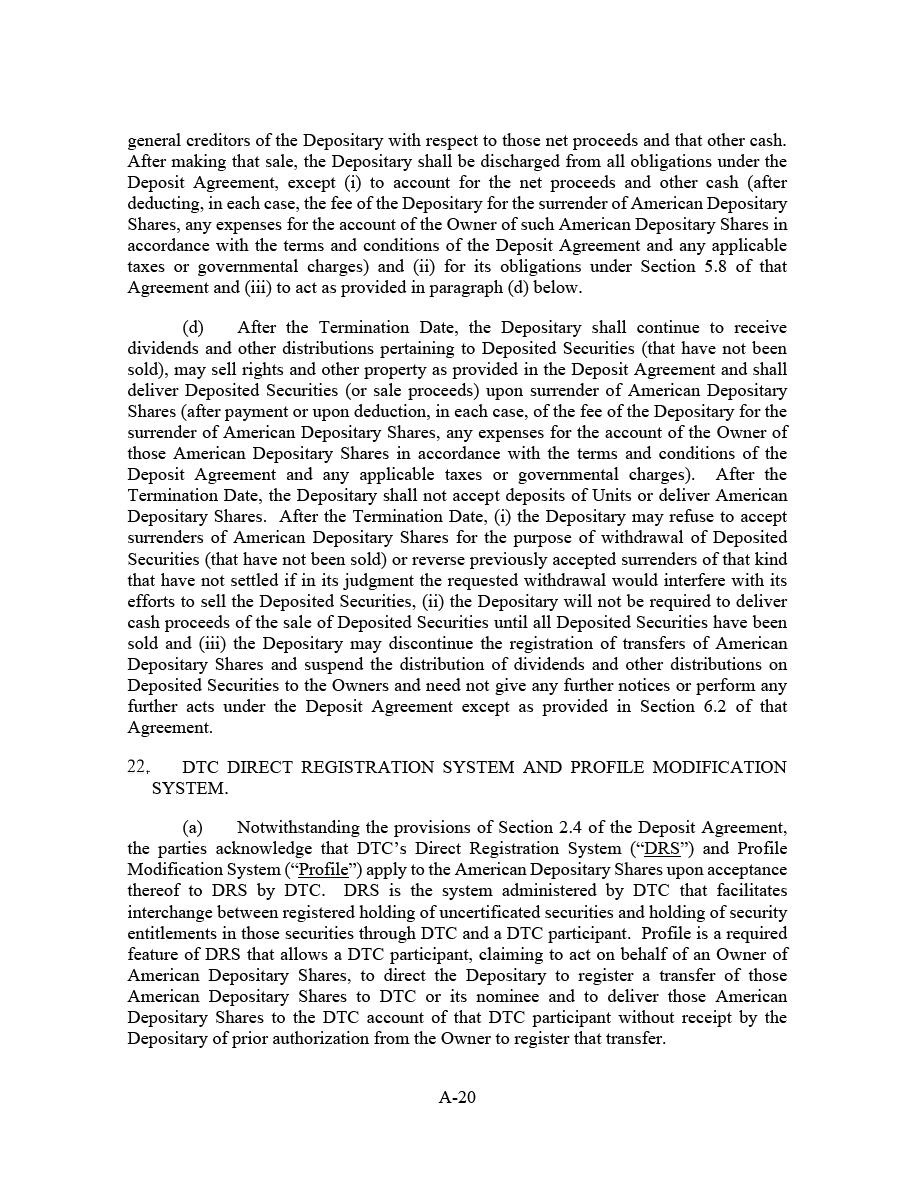 general creditors of the Depositary with respect to those net proceeds and that other cash. After making that sale, the Depositary shall be discharged from all obligations under the Deposit Agreement, except (i) to account for the net proceeds and other cash (after deducting, in each case, the fee of the Depositary for the surrender of American Depositary Shares, any expenses for the account of the Owner of such American Depositary Shares in accordance with the terms and conditions of the Deposit Agreement and any applicable taxes or governmental charges) and (ii) for its obligations under Section 5.8 of that Agreement and (iii) to act as provided in paragraph (d) below.

(d) After the Termination Date, the Depositary shall continue to receive dividends and other distributions pertaining to Deposited Securities (that have not been sold), may sell rights and other property as provided in the Deposit Agreement and shall deliver Deposited Securities (or sale proceeds) upon surrender of American Depositary Shares (after payment or upon deduction, in each case, of the fee of the Depositary for the surrender of American Depositary Shares, any expenses for the account of the Owner of those American Depositary Shares in accordance with the terms and conditions of the Deposit Agreement and any applicable taxes or governmental charges). After the Termination Date, the Depositary shall not accept deposits of Units or deliver American Depositary Shares. After the Termination Date, (i) the Depositary may refuse to accept surrenders of American Depositary Shares for the purpose of withdrawal of Deposited Securities (that have not been sold) or reverse previously accepted surrenders of that kind that have not settled if in its judgment the requested withdrawal would interfere with its efforts to sell the Deposited Securities, (ii) the Depositary will not be required to deliver cash proceeds of the sale of Deposited Securities until all Deposited Securities have been sold and (iii) the Depositary may discontinue the registration of transfers of American Depositary Shares and suspend the distribution of dividends and other distributions on Deposited Securities to the Owners and need not give any further notices or perform any further acts under the Deposit Agreement except as provided in Section 6.2 of that Agreement.

22. DTC DIRECT REGISTRATION SYSTEM AND PROFILE MODIFICATION SYSTEM.

(a) Notwithstanding the provisions of Section 2.4 of the Deposit Agreement, the parties acknowledge that DTC's Direct Registration System ("DRS") and Profile Modification System ("Profile") apply to the American Depositary Shares upon acceptance thereof to DRS by DTC. DRS is the system administered by DTC that facilitates interchange between registered holding of uncertificated securities and holding of security entitlements in those securities through DTC and a DTC participant. Profile is a required feature of DRS that allows a DTC participant, claiming to act on behalf of an Owner of American Depositary Shares, to direct the Depositary to register a transfer of those American Depositary Shares to DTC or its nominee and to deliver those American Depositary Shares to the DTC account of that DTC participant without receipt by the Depositary of prior authorization from the Owner to register that transfer.

A-20